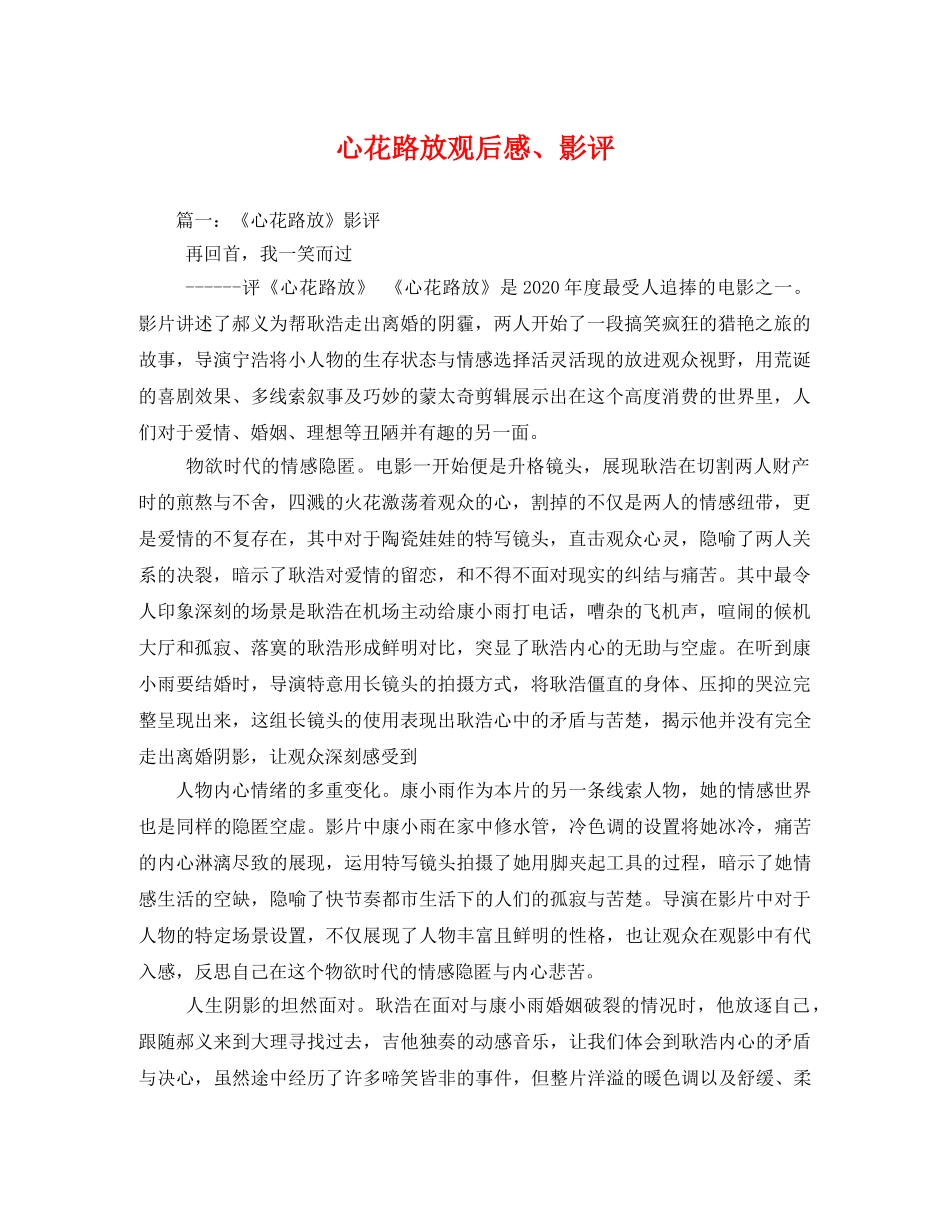 心花路放观后感、影评

篇一：《心花路放》影评

再回首，我一笑而过

------评《心花路放》 《心花路放》是2020年度最受人追捧的电影之一。影片讲述了郝义为帮耿浩走出离婚的阴霾，两人开始了一段搞笑疯狂的猎艳之旅的故事，导演宁浩将小人物的生存状态与情感选择活灵活现的放进观众视野，用荒诞的喜剧效果、多线索叙事及巧妙的蒙太奇剪辑展示出在这个高度消费的世界里，人们对于爱情、婚姻、理想等丑陋并有趣的另一面。

物欲时代的情感隐匿。电影一开始便是升格镜头，展现耿浩在切割两人财产时的煎熬与不舍，四溅的火花激荡着观众的心，割掉的不仅是两人的情感纽带，更是爱情的不复存在，其中对于陶瓷娃娃的特写镜头，直击观众心灵，隐喻了两人关系的决裂，暗示了耿浩对爱情的留恋，和不得不面对现实的纠结与痛苦。其中最令人印象深刻的场景是耿浩在机场主动给康小雨打电话，嘈杂的飞机声，喧闹的候机大厅和孤寂、落寞的耿浩形成鲜明对比，突显了耿浩内心的无助与空虚。在听到康小雨要结婚时，导演特意用长镜头的拍摄方式，将耿浩僵直的身体、压抑的哭泣完整呈现出来，这组长镜头的使用表现出耿浩心中的矛盾与苦楚，揭示他并没有完全走出离婚阴影，让观众深刻感受到

人物内心情绪的多重变化。康小雨作为本片的另一条线索人物，她的情感世界也是同样的隐匿空虚。影片中康小雨在家中修水管，冷色调的设置将她冰冷，痛苦的内心淋漓尽致的展现，运用特写镜头拍摄了她用脚夹起工具的过程，暗示了她情感生活的空缺，隐喻了快节奏都市生活下的人们的孤寂与苦楚。导演在影片中对于人物的特定场景设置，不仅展现了人物丰富且鲜明的性格，也让观众在观影中有代入感，反思自己在这个物欲时代的情感隐匿与内心悲苦。

人生阴影的坦然面对。耿浩在面对与康小雨婚姻破裂的情况时，他放逐自己，跟随郝义来到大理寻找过去，吉他独奏的动感音乐，让我们体会到耿浩内心的矛盾与决心，虽然途中经历了许多啼笑皆非的事件，但整片洋溢的暖色调以及舒缓、柔